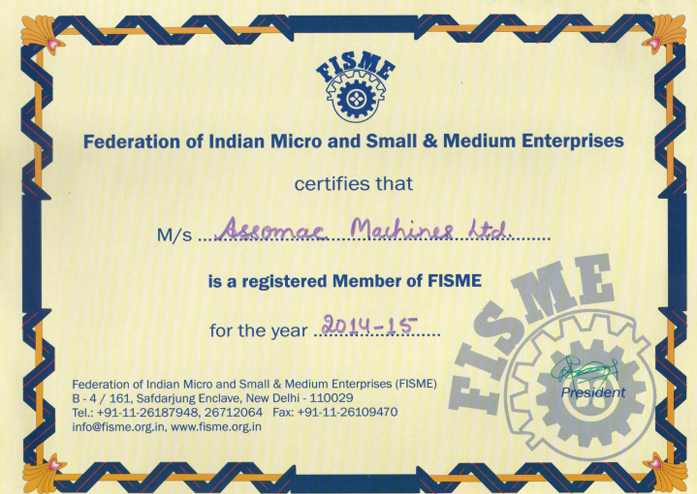 FISME

Federation of Indian Micro and Small & Medium Enterprises

certifies that

M/s Assomac Machines Ltd.

is a registered Member of FISME

for the year 2014-15

Federation of Indian Micro and Small & Medium Enterprises (FISME)
B - 4 / 161, Safdarjung Enclave, New Delhi - 110029
Tel.: +91-11-26187948, 26712064 Fax: +91-11-26109470
info@fisme.org.in, www.fisme.org.in

President

FISME